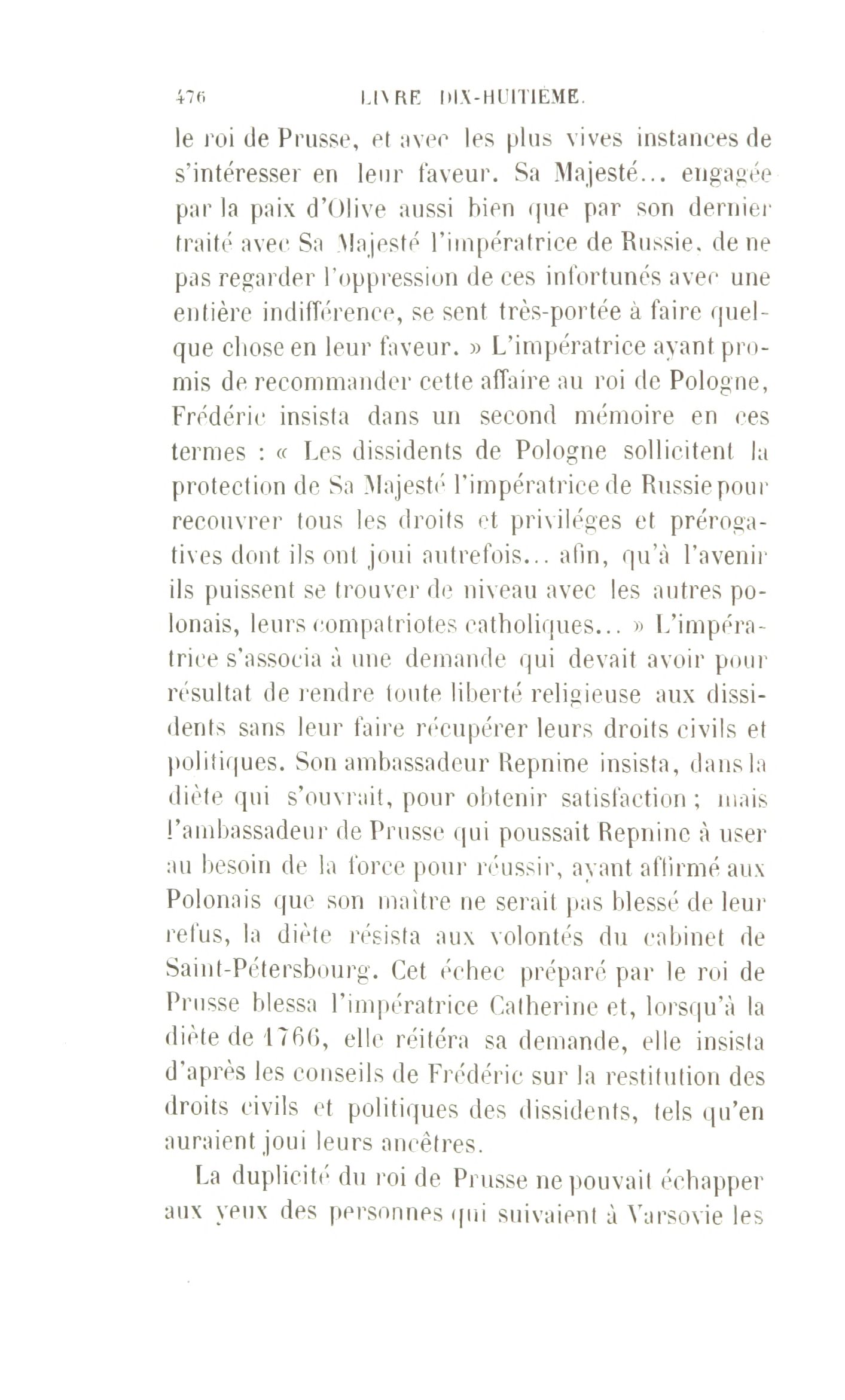 476 LIVRE DIX-HUITIÈME.

le roi de Prusse, et avec les plus vives instances de s'intéresser en leur faveur. Sa Majesté... engagée par la paix d'Olive aussi bien que par son dernier traité avec Sa Majesté l'impératrice de Russie, de ne pas regarder l'oppression de ces infortunés avec une entière indifférence, se sent très-portée à faire quelque chose en leur faveur. » L'impératrice ayant promis de recommander cette affaire au roi de Pologne, Frédéric insista dans un second mémoire en ces termes : « Les dissidents de Pologne sollicitent la protection de Sa Majesté l'impératrice de Russie pour recouvrer tous les droits et priviléges et prérogatives dont ils ont joui autrefois... afin, qu'à l'avenir ils puissent se trouver de niveau avec les autres polonais, leurs compatriotes catholiques... » L'impératrice s'associa à une demande qui devait avoir pour résultat de rendre toute liberté religieuse aux dissidents sans leur faire récupérer leurs droits civils et politiques. Son ambassadeur Repnine insista, dans la diète qui s'ouvrait, pour obtenir satisfaction ; mais l'ambassadeur de Prusse qui poussait Repnine à user au besoin de la force pour réussir, ayant affirmé aux Polonais que son maître ne serait pas blessé de leur refus, la diète résista aux volontés du cabinet de Saint-Pétersbourg. Cet échec préparé par le roi de Prusse blessa l'impératrice Catherine et, lorsqu'à la diète de 1766, elle réitéra sa demande, elle insista d'après les conseils de Frédéric sur la restitution des droits civils et politiques des dissidents, tels qu'en auraient joui leurs ancêtres.

La duplicité du roi de Prusse ne pouvait échapper aux yeux des personnes qui suivaient à Varsovie les